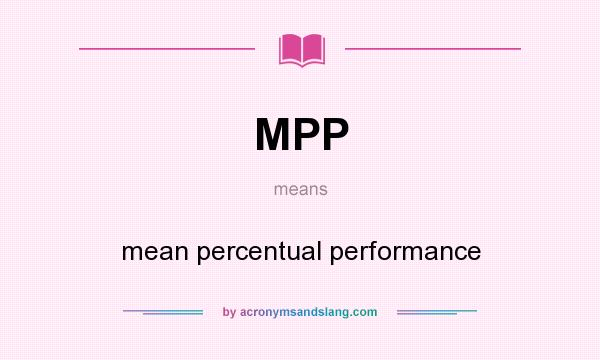 MPP

means

mean percentual performance

by acronymsandslang.com